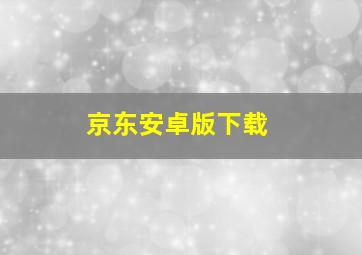 京东安卓版下载